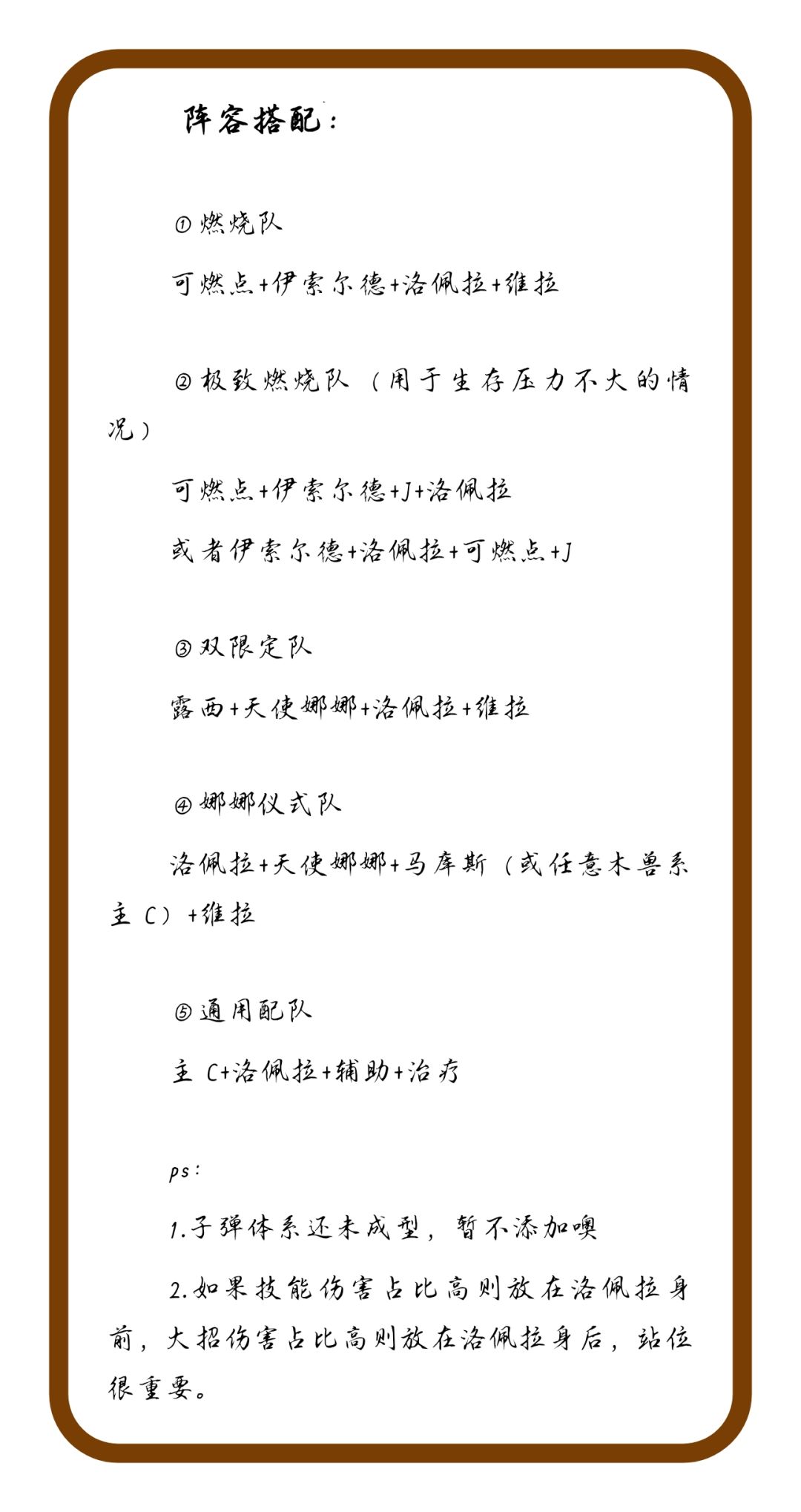 阵容搭配：

①燃烧队

可燃点+伊索尔德+洛佩拉+维拉

②极致燃烧队（用于生存压力不大的情况）

可燃点+伊索尔德+J+洛佩拉

或者伊索尔德+洛佩拉+可燃点+J

③双限定队

露西+天使娜娜+洛佩拉+维拉

④娜娜仪式队

洛佩拉+天使娜娜+马库斯（或任意木兽系主C）+维拉

⑤通用配队

主C+洛佩拉+辅助+治疗

ps：

1.子弹体系还未成型，暂不添加噢

2.如果技能伤害占比高则放在洛佩拉身前，大招伤害占比高则放在洛佩拉身后，站位很重要。